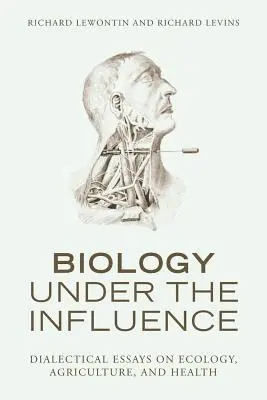 RICHARD LEWONTIN AND RICHARD LEVINS

BIOLOGY
UNDER THE
INFLUENCE

DIALECTICAL ESSAYS ON ECOLOGY,
AGRICULTURE, AND HEALTH